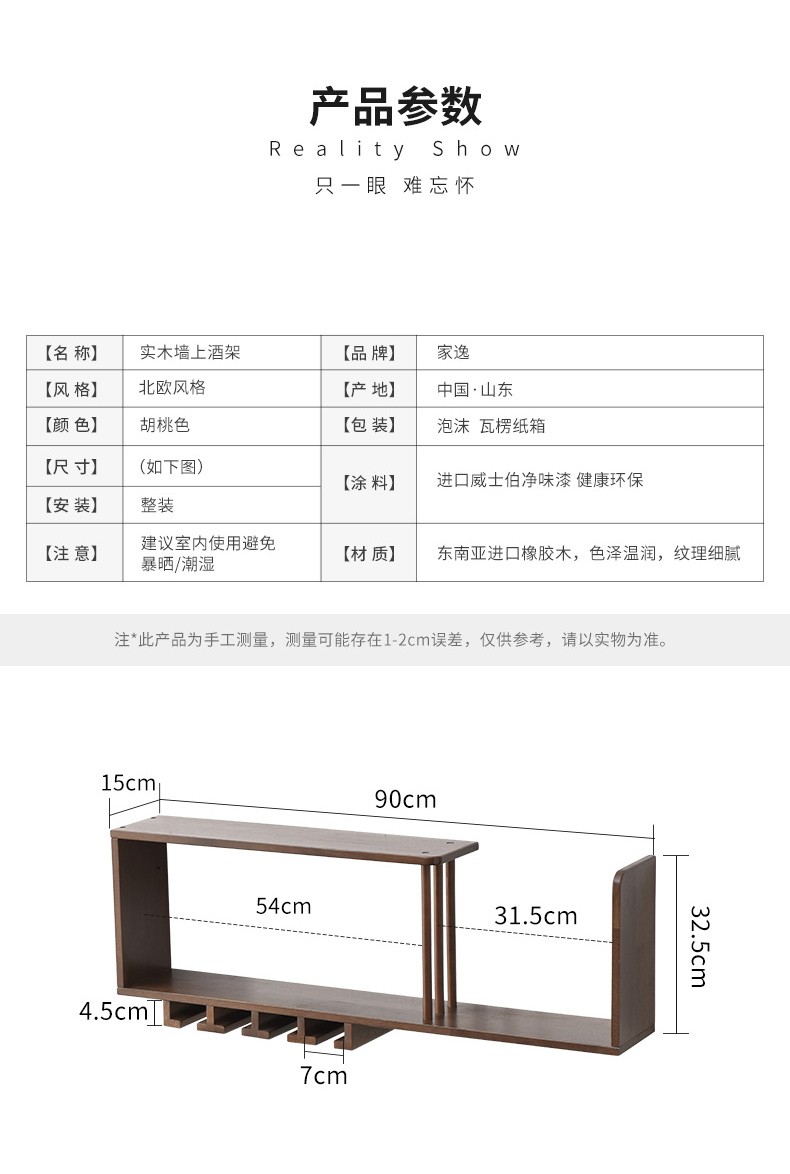 产品参数

Reality Show

只一眼 难忘怀

| 【名 称】 | 实木墙上酒架 | 【品 牌】 | 家逸 |
|---|---|---|---|
| 【风 格】 | 北欧风格 | 【产 地】 | 中国·山东 |
| 【颜 色】 | 胡桃色 | 【包 装】 | 泡沫 瓦楞纸箱 |
| 【尺 寸】 | （如下图） | 【涂 料】 | 进口威士伯净味漆 健康环保 |
| 【安 装】 | 整装 | | |
| 【注 意】 | 建议室内使用避免暴晒/潮湿 | 【材 质】 | 东南亚进口橡胶木，色泽温润，纹理细腻 |

注*此产品为手工测量，测量可能存在1-2cm误差，仅供参考，请以实物为准。

15cm

90cm

54cm

31.5cm

32.5cm

4.5cm

7cm